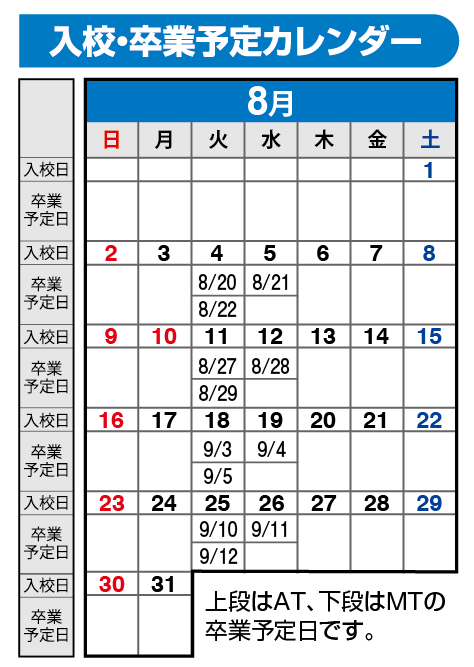 入校・卒業予定カレンダー

8月

| | 日 | 月 | 火 | 水 | 木 | 金 | 土 |
|---|---|---|---|---|---|---|---|
| 入校日 | | | | | | | 1 |
| 卒業予定日 | | | | | | | |
| 入校日 | 2 | 3 | 4 | 5 | 6 | 7 | 8 |
| 卒業予定日 | | | 8/20 8/22 | 8/21 | | | |
| 入校日 | 9 | 10 | 11 | 12 | 13 | 14 | 15 |
| 卒業予定日 | | | 8/27 8/29 | 8/28 | | | |
| 入校日 | 16 | 17 | 18 | 19 | 20 | 21 | 22 |
| 卒業予定日 | | | 9/3 9/5 | 9/4 | | | |
| 入校日 | 23 | 24 | 25 | 26 | 27 | 28 | 29 |
| 卒業予定日 | | | 9/10 9/12 | 9/11 | | | |
| 入校日 | 30 | 31 | | | | | |
| 卒業予定日 | | | | | | | |

上段はAT、下段はMTの卒業予定日です。